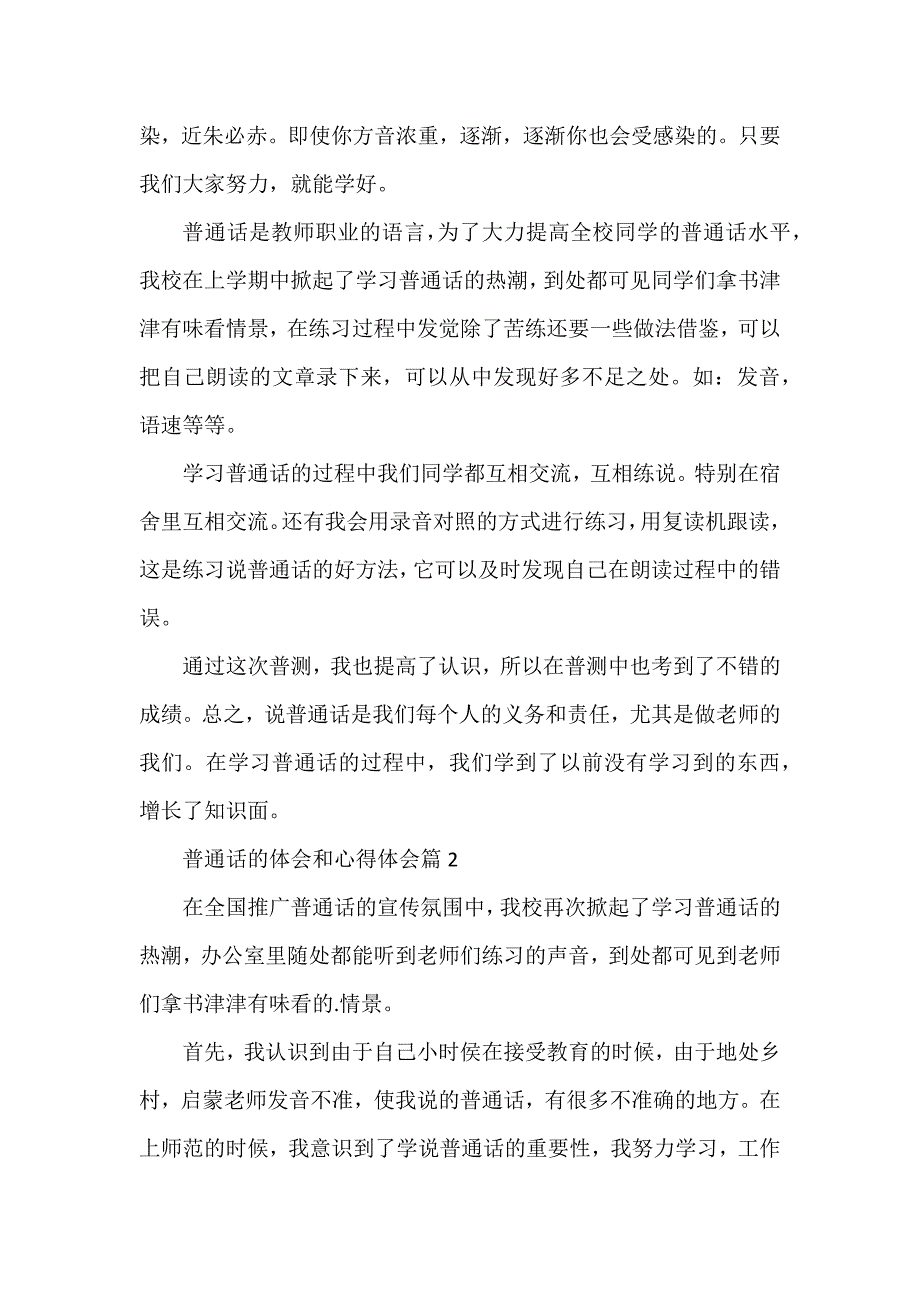 染，近朱必赤。即使你方音浓重，逐渐，逐渐你也会受感染的。只要我们大家努力，就能学好。

普通话是教师职业的语言，为了大力提高全校同学的普通话水平，我校在上学期中掀起了学习普通话的热潮，到处都可见同学们拿书津津有味看情景，在练习过程中发觉除了苦练还要一些做法借鉴，可以把自己朗读的文章录下来，可以从中发现好多不足之处。如：发音，语速等等。

学习普通话的过程中我们同学都互相交流，互相练说。特别在宿舍里互相交流。还有我会用录音对照的方式进行练习，用复读机跟读，这是练习说普通话的好方法，它可以及时发现自己在朗读过程中的错误。

通过这次普测，我也提高了认识，所以在普测中也考到了不错的成绩。总之，说普通话是我们每个人的义务和责任，尤其是做老师的我们。在学习普通话的过程中，我们学到了以前没有学习到的东西，增长了知识面。

普通话的体会和心得体会篇 2

在全国推广普通话的宣传氛围中，我校再次掀起了学习普通话的热潮，办公室里随处都能听到老师们练习的声音，到处都可见到老师们拿书津津有味看的.情景。

首先，我认识到由于自己小时侯在接受教育的时候，由于地处乡村，启蒙老师发音不准，使我说的普通话，有很多不准确的地方。在上师范的时候，我意识到了学说普通话的重要性，我努力学习，工作